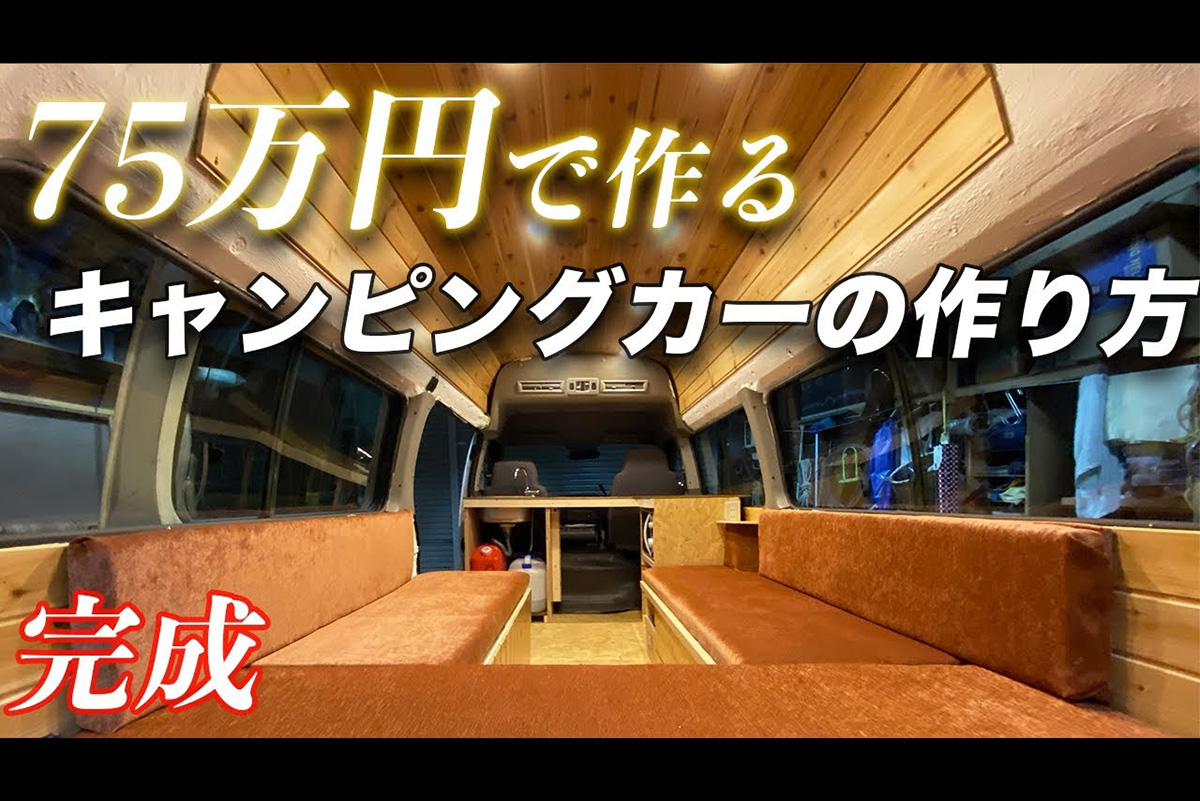 75万円で作る
キャンピングカーの作り方
完成